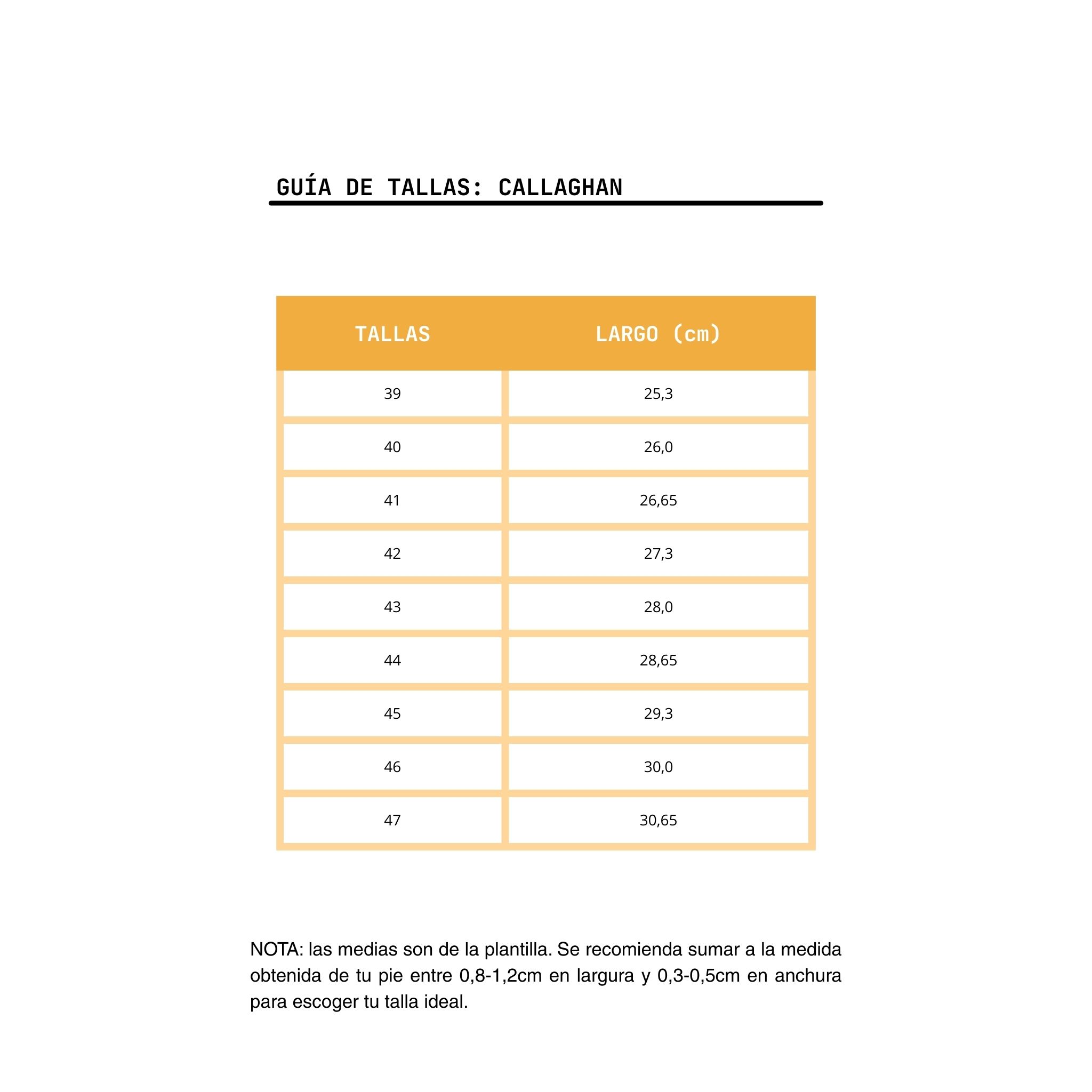 GUÍA DE TALLAS: CALLAGHAN

| TALLAS | LARGO (cm) |
|---|---|
| 39 | 25,3 |
| 40 | 26,0 |
| 41 | 26,65 |
| 42 | 27,3 |
| 43 | 28,0 |
| 44 | 28,65 |
| 45 | 29,3 |
| 46 | 30,0 |
| 47 | 30,65 |

NOTA: las medias son de la plantilla. Se recomienda sumar a la medida obtenida de tu pie entre 0,8-1,2cm en largura y 0,3-0,5cm en anchura para escoger tu talla ideal.